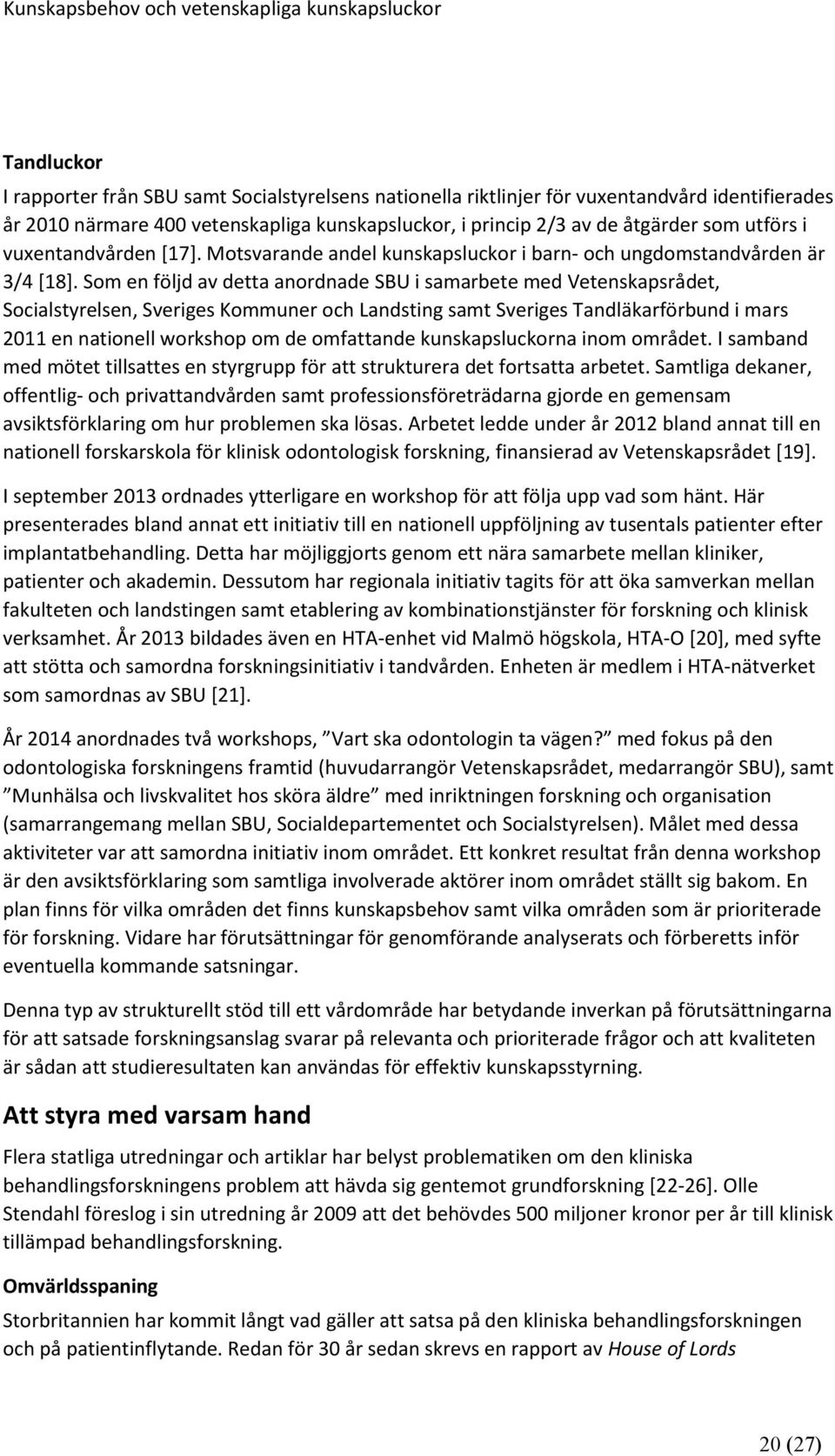 Kunskapsbehov och vetenskapliga kunskapsluckor

Tandluckor

I rapporter från SBU samt Socialstyrelsens nationella riktlinjer för vuxentandvård identifierades år 2010 närmare 400 vetenskapliga kunskapsluckor, i princip 2/3 av de åtgärder som utförs i vuxentandvården [17]. Motsvarande andel kunskapsluckor i barn- och ungdomstandvården är 3/4 [18]. Som en följd av detta anordnade SBU i samarbete med Vetenskapsrådet, Socialstyrelsen, Sveriges Kommuner och Landsting samt Sveriges Tandläkarförbund i mars 2011 en nationell workshop om de omfattande kunskapsluckorna inom området. I samband med mötet tillsattes en styrgrupp för att strukturera det fortsatta arbetet. Samtliga dekaner, offentlig- och privattandvården samt professionsföreträdarna gjorde en gemensam avsiktsförklaring om hur problemen ska lösas. Arbetet ledde under år 2012 bland annat till en nationell forskarskola för klinisk odontologisk forskning, finansierad av Vetenskapsrådet [19].

I september 2013 ordnades ytterligare en workshop för att följa upp vad som hänt. Här presenterades bland annat ett initiativ till en nationell uppföljning av tusentals patienter efter implantatbehandling. Detta har möjliggjorts genom ett nära samarbete mellan kliniker, patienter och akademin. Dessutom har regionala initiativ tagits för att öka samverkan mellan fakulteten och landstingen samt etablering av kombinationstjänster för forskning och klinisk verksamhet. År 2013 bildades även en HTA-enhet vid Malmö högskola, HTA-O [20], med syfte att stötta och samordna forskningsinitiativ i tandvården. Enheten är medlem i HTA-nätverket som samordnas av SBU [21].

År 2014 anordnades två workshops, ”Vart ska odontologin ta vägen?” med fokus på den odontologiska forskningens framtid (huvudarrangör Vetenskapsrådet, medarrangör SBU), samt ”Munhälsa och livskvalitet hos sköra äldre” med inriktningen forskning och organisation (samarrangemang mellan SBU, Socialdepartementet och Socialstyrelsen). Målet med dessa aktiviteter var att samordna initiativ inom området. Ett konkret resultat från denna workshop är den avsiktsförklaring som samtliga involverade aktörer inom området ställt sig bakom. En plan finns för vilka områden det finns kunskapsbehov samt vilka områden som är prioriterade för forskning. Vidare har förutsättningar för genomförande analyserats och förberetts inför eventuella kommande satsningar.

Denna typ av strukturellt stöd till ett vårdområde har betydande inverkan på förutsättningarna för att satsade forskningsanslag svarar på relevanta och prioriterade frågor och att kvaliteten är sådan att studieresultaten kan användas för effektiv kunskapsstyrning.

Att styra med varsam hand

Flera statliga utredningar och artiklar har belyst problematiken om den kliniska behandlingsforskningens problem att hävda sig gentemot grundforskning [22-26]. Olle Stendahl föreslog i sin utredning år 2009 att det behövdes 500 miljoner kronor per år till klinisk tillämpad behandlingsforskning.

Omvärldsspaning

Storbritannien har kommit långt vad gäller att satsa på den kliniska behandlingsforskningen och på patientinflytande. Redan för 30 år sedan skrevs en rapport av House of Lords

20 (27)